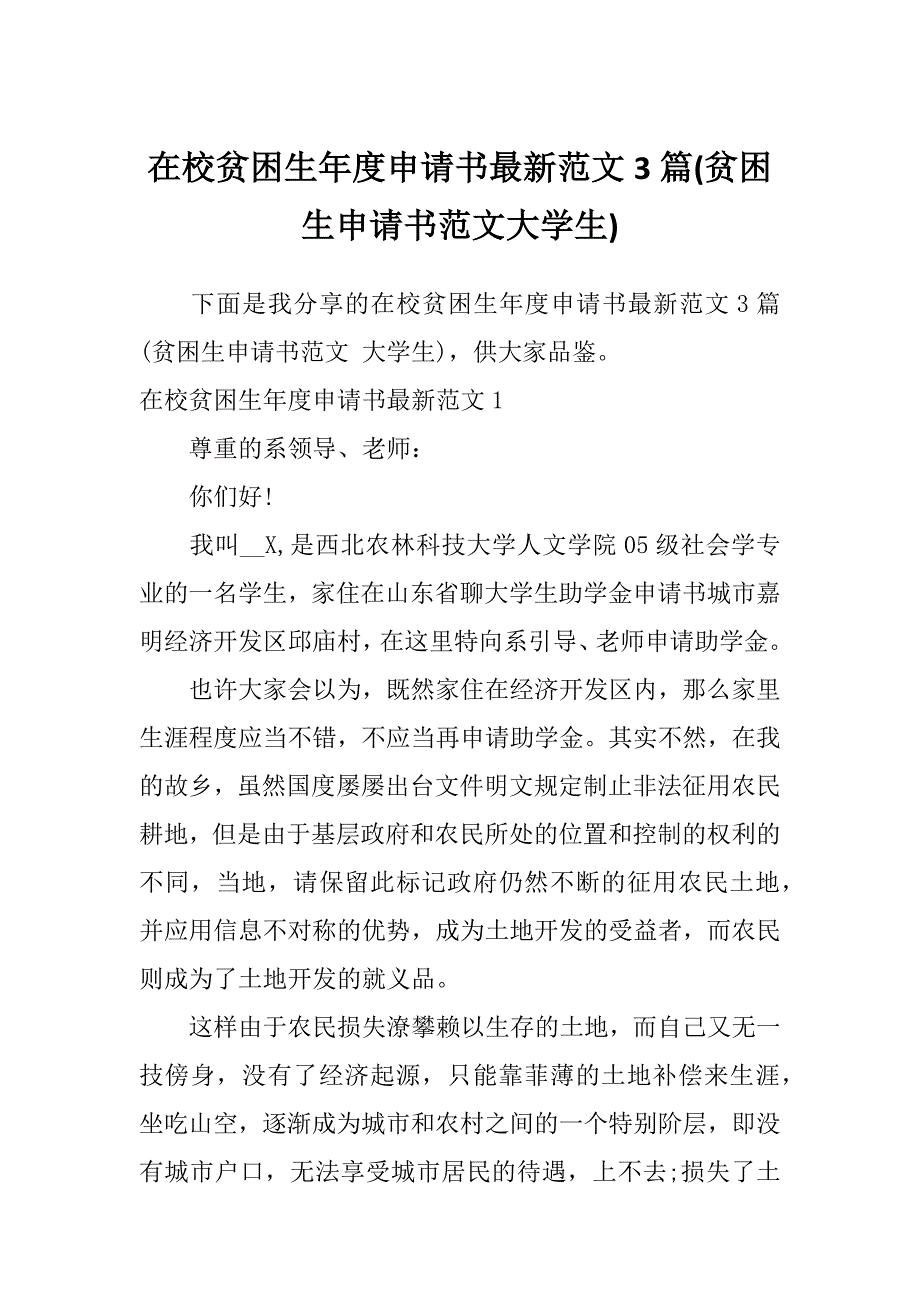 在校贫困生年度申请书最新范文 3 篇(贫困生申请书范文大学生)

下面是我分享的在校贫困生年度申请书最新范文 3 篇(贫困生申请书范文 大学生)，供大家品鉴。

在校贫困生年度申请书最新范文 1

尊重的系领导、老师：

你们好!

我叫__X,是西北农林科技大学人文学院 05 级社会学专业的一名学生，家住在山东省聊大学生助学金申请书城市嘉明经济开发区邱庙村，在这里特向系引导、老师申请助学金。

也许大家会以为，既然家住在经济开发区内，那么家里生涯程度应当不错，不应当再申请助学金。其实不然，在我的故乡，虽然国度屡屡出台文件明文规定制止非法征用农民耕地，但是由于基层政府和农民所处的位置和控制的权利的不同，当地，请保留此标记政府仍然不断的征用农民土地，并应用信息不对称的优势，成为土地开发的受益者，而农民则成为了土地开发的就义品。

这样由于农民损失潦攀赖以生存的土地，而自己又无一技傍身，没有了经济起源，只能靠菲薄的土地补偿来生涯，坐吃山空，逐渐成为城市和农村之间的一个特别阶层，即没有城市户口，无法享受城市居民的待遇，上不去;损失了土